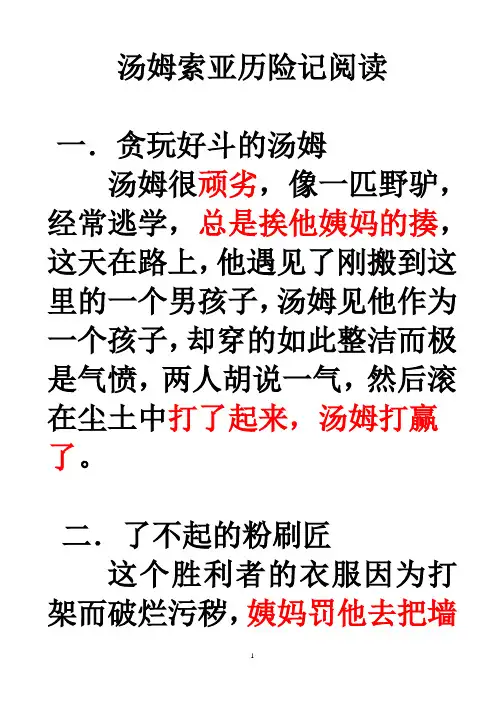 汤姆索亚历险记阅读

一．贪玩好斗的汤姆

汤姆很顽劣，像一匹野驴，经常逃学，总是挨他姨妈的揍，这天在路上，他遇见了刚搬到这里的一个男孩子，汤姆见他作为一个孩子，却穿的如此整洁而极是气愤，两人胡说一气，然后滚在尘土中打了起来，汤姆打赢了。

二．了不起的粉刷匠

这个胜利者的衣服因为打架而破烂污秽，姨妈罚他去把墙

1